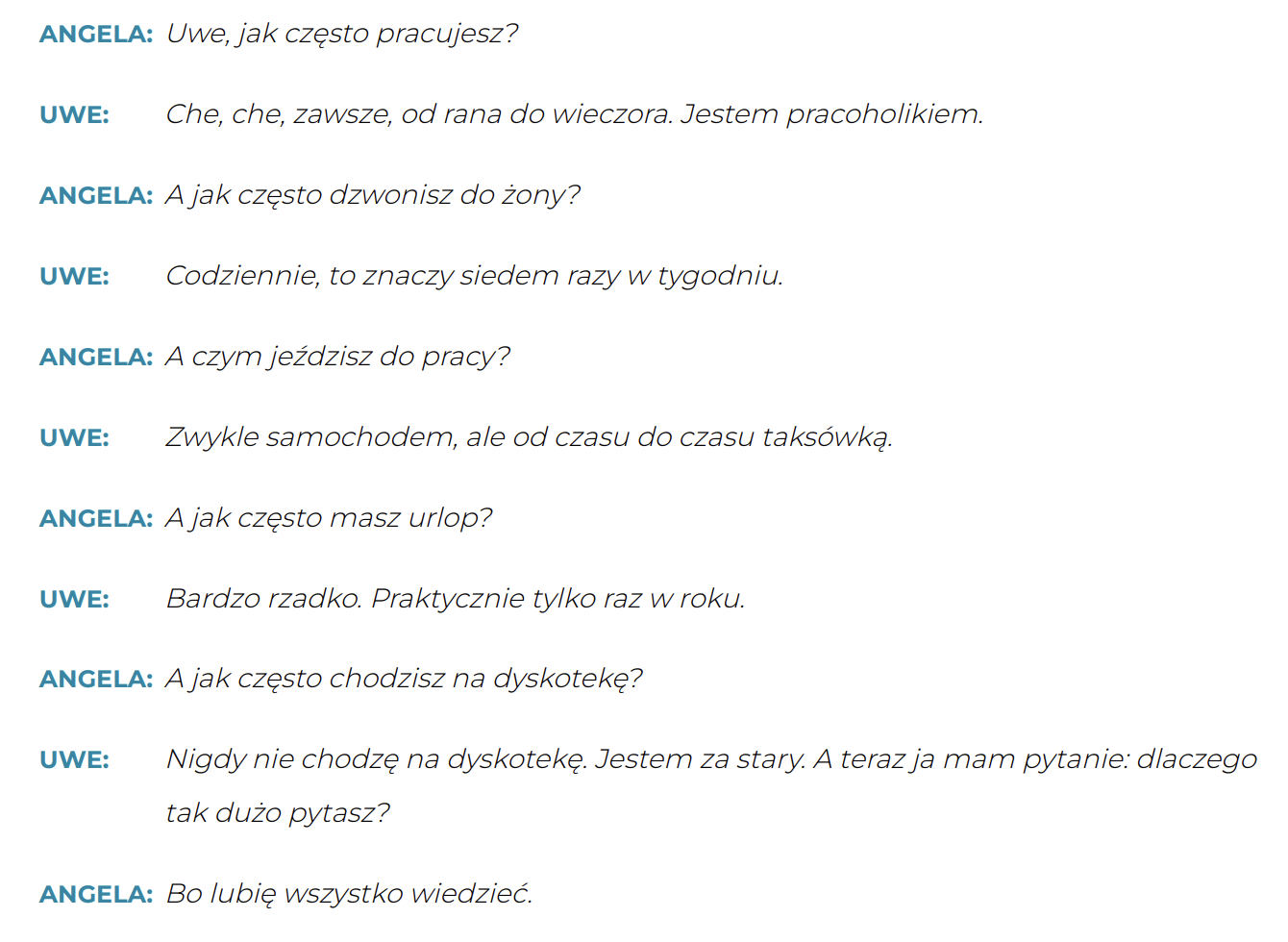 ANGELA: Uwe, jak często pracujesz?

UWE: Che, che, zawsze, od rana do wieczora. Jestem pracoholikiem.

ANGELA: A jak często dzwonisz do żony?

UWE: Codziennie, to znaczy siedem razy w tygodniu.

ANGELA: A czym jeździsz do pracy?

UWE: Zwykle samochodem, ale od czasu do czasu taksówką.

ANGELA: A jak często masz urlop?

UWE: Bardzo rzadko. Praktycznie tylko raz w roku.

ANGELA: A jak często chodzisz na dyskotekę?

UWE: Nigdy nie chodzę na dyskotekę. Jestem za stary. A teraz ja mam pytanie: dlaczego tak dużo pytasz?

ANGELA: Bo lubię wszystko wiedzieć.